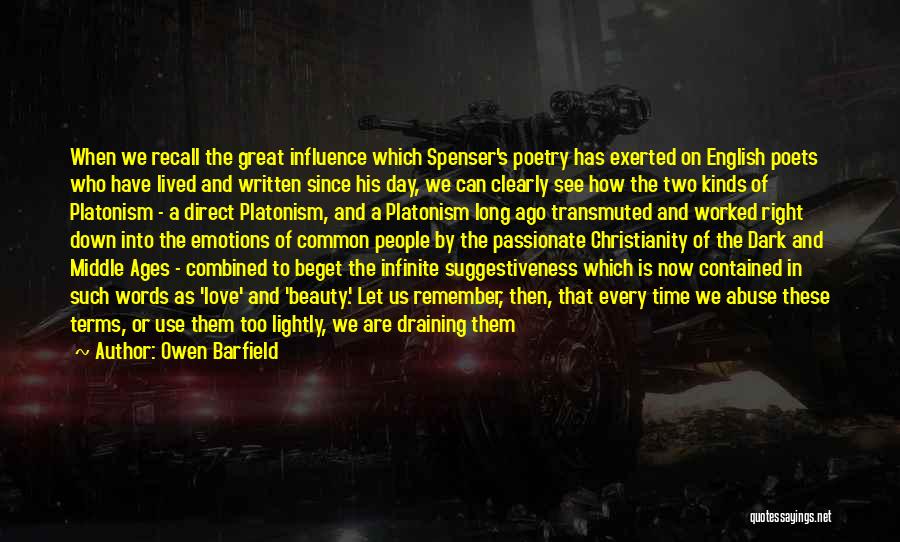 When we recall the great influence which Spenser's poetry has exerted on English poets who have lived and written since his day, we can clearly see how the two kinds of Platonism - a direct Platonism, and a Platonism long ago transmuted and worked right down into the emotions of common people by the passionate Christianity of the Dark and Middle Ages - combined to beget the infinite suggestiveness which is now contained in such words as 'love' and 'beauty.' Let us remember, then, that every time we abuse these terms, or use them too lightly, we are draining them

Author: Owen Barfield

quotessayings.net